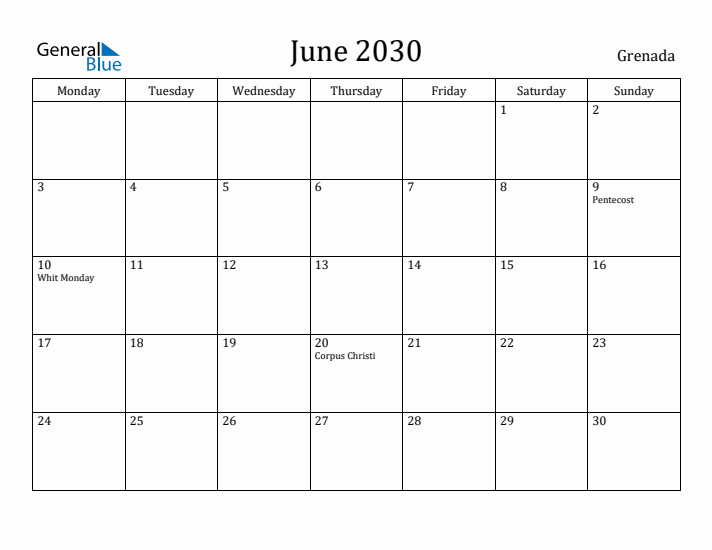 General Blue

June 2030

Grenada

| Monday | Tuesday | Wednesday | Thursday | Friday | Saturday | Sunday |
|---|---|---|---|---|---|---|
| | | | | | 1 | 2 |
| 3 | 4 | 5 | 6 | 7 | 8 | 9 Pentecost |
| 10 Whit Monday | 11 | 12 | 13 | 14 | 15 | 16 |
| 17 | 18 | 19 | 20 Corpus Christi | 21 | 22 | 23 |
| 24 | 25 | 26 | 27 | 28 | 29 | 30 |